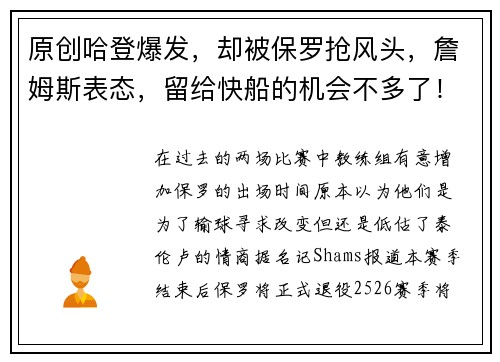 原创哈登爆发，却被保罗抢风头，詹姆斯表态，留给快船的机会不多了！

在过去的两场比赛中教练组有意增加保罗的出场时间原本以为他们是为了输球寻求改变但还是低估了泰伦卢的情商据名记Shams报道本赛季结束后保罗将正式退役2526赛季将